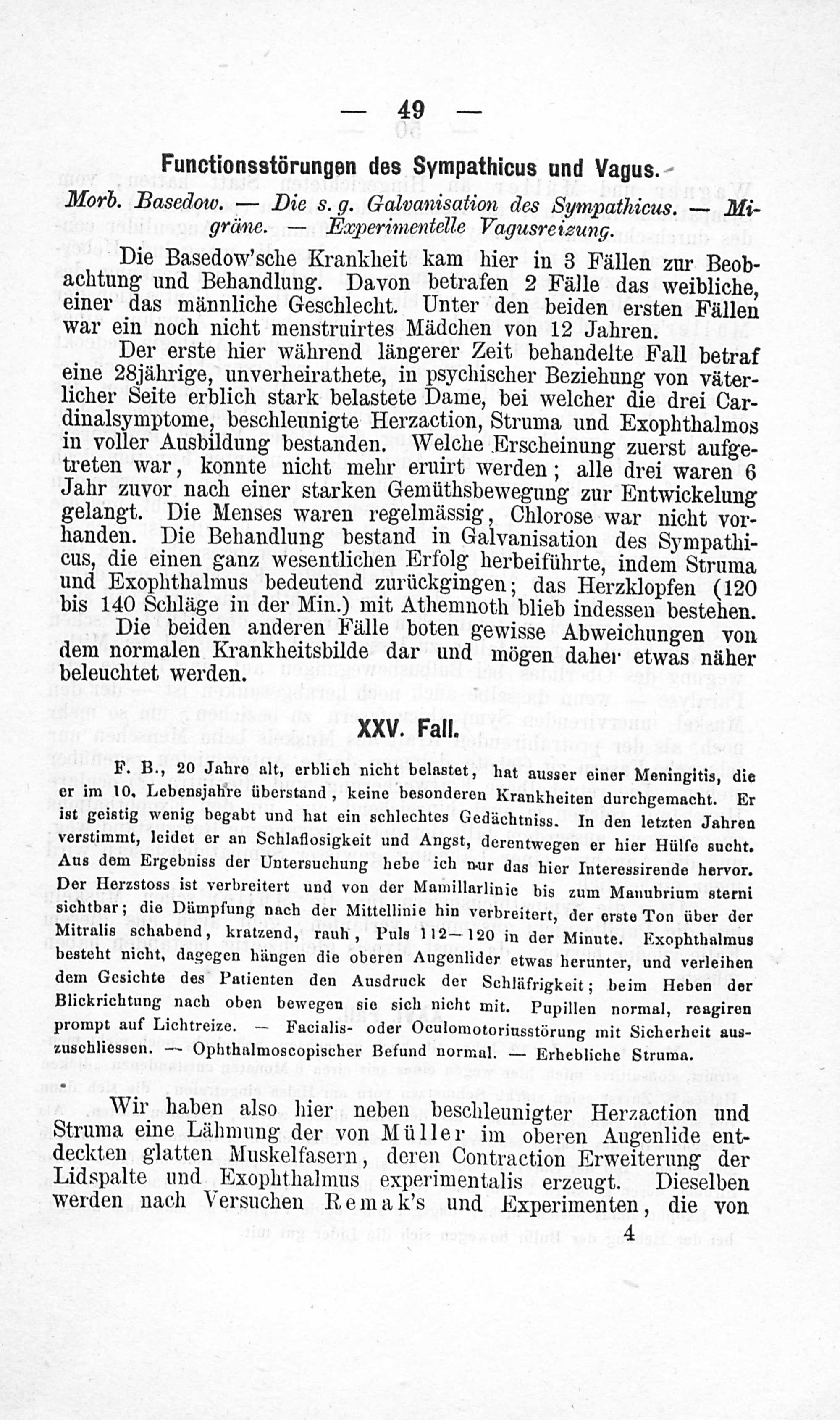 — 49 —

Functionsstörungen des Sympathicus und Vagus.

Morb. Basedow. — Die s. g. Galvanisation des Sympathicus. — Migräne. — Experimentelle Vagusreizung.

Die Basedow'sche Krankheit kam hier in 3 Fällen zur Beobachtung und Behandlung. Davon betrafen 2 Fälle das weibliche, einer das männliche Geschlecht. Unter den beiden ersten Fällen war ein noch nicht menstruirtes Mädchen von 12 Jahren.

Der erste hier während längerer Zeit behandelte Fall betraf eine 28jährige, unverheirathete, in psychischer Beziehung von väterlicher Seite erblich stark belastete Dame, bei welcher die drei Cardinalsymptome, beschleunigte Herzaction, Struma und Exophthalmos in voller Ausbildung bestanden. Welche Erscheinung zuerst aufgetreten war, konnte nicht mehr eruirt werden; alle drei waren 6 Jahr zuvor nach einer starken Gemüthsbewegung zur Entwickelung gelangt. Die Menses waren regelmässig, Chlorose war nicht vorhanden. Die Behandlung bestand in Galvanisation des Sympathicus, die einen ganz wesentlichen Erfolg herbeiführte, indem Struma und Exophthalmus bedeutend zurückgingen; das Herzklopfen (120 bis 140 Schläge in der Min.) mit Athemnoth blieb indessen bestehen.

Die beiden anderen Fälle boten gewisse Abweichungen von dem normalen Krankheitsbilde dar und mögen daher etwas näher beleuchtet werden.

XXV. Fall.

F. B., 20 Jahre alt, erblich nicht belastet, hat ausser einer Meningitis, die er im 10. Lebensjahre überstand, keine besonderen Krankheiten durchgemacht. Er ist geistig wenig begabt und hat ein schlechtes Gedächtniss. In den letzten Jahren verstimmt, leidet er an Schlaflosigkeit und Angst, derentwegen er hier Hülfe sucht. Aus dem Ergebniss der Untersuchung hebe ich nur das hier Interessirende hervor. Der Herzstoss ist verbreitert und von der Mamillarlinie bis zum Manubrium sterni sichtbar; die Dämpfung nach der Mittellinie hin verbreitert, der erste Ton über der Mitralis schabend, kratzend, rauh, Puls 112—120 in der Minute. Exophthalmus besteht nicht, dagegen hängen die oberen Augenlider etwas herunter, und verleihen dem Gesichte des Patienten den Ausdruck der Schläfrigkeit; beim Heben der Blickrichtung nach oben bewegen sie sich nicht mit. Pupillen normal, reagiren prompt auf Lichtreize. — Facialis- oder Oculomotoriusstörung mit Sicherheit auszuschliessen. — Ophthalmoscopischer Befund normal. — Erhebliche Struma.

Wir haben also hier neben beschleunigter Herzaction und Struma eine Lähmung der von Müller im oberen Augenlide entdeckten glatten Muskelfasern, deren Contraction Erweiterung der Lidspalte und Exophthalmus experimentalis erzeugt. Dieselben werden nach Versuchen Remak's und Experimenten, die von

4